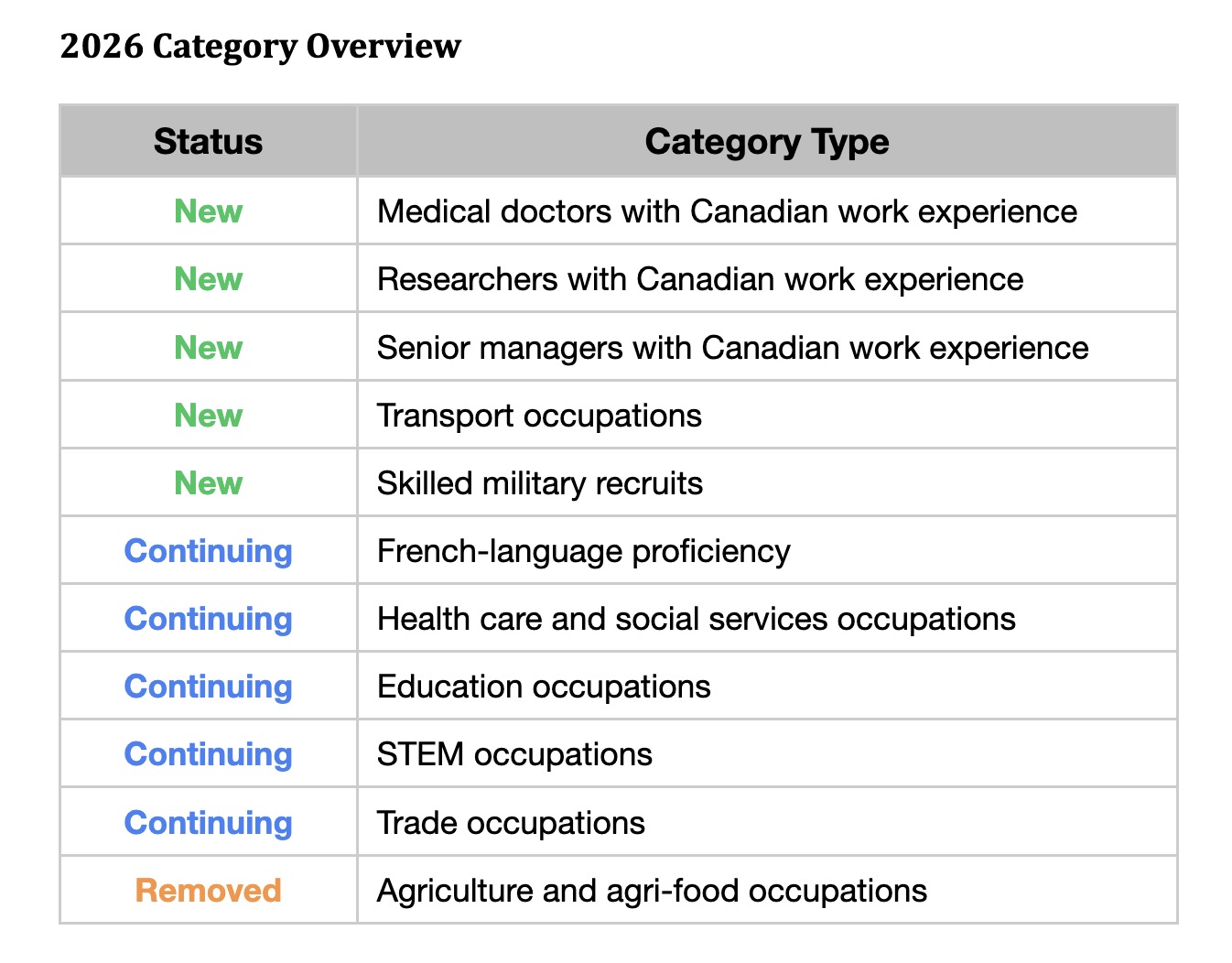 2026 Category Overview

| Status | Category Type |
|---|---|
| New | Medical doctors with Canadian work experience |
| New | Researchers with Canadian work experience |
| New | Senior managers with Canadian work experience |
| New | Transport occupations |
| New | Skilled military recruits |
| Continuing | French-language proficiency |
| Continuing | Health care and social services occupations |
| Continuing | Education occupations |
| Continuing | STEM occupations |
| Continuing | Trade occupations |
| Removed | Agriculture and agri-food occupations |